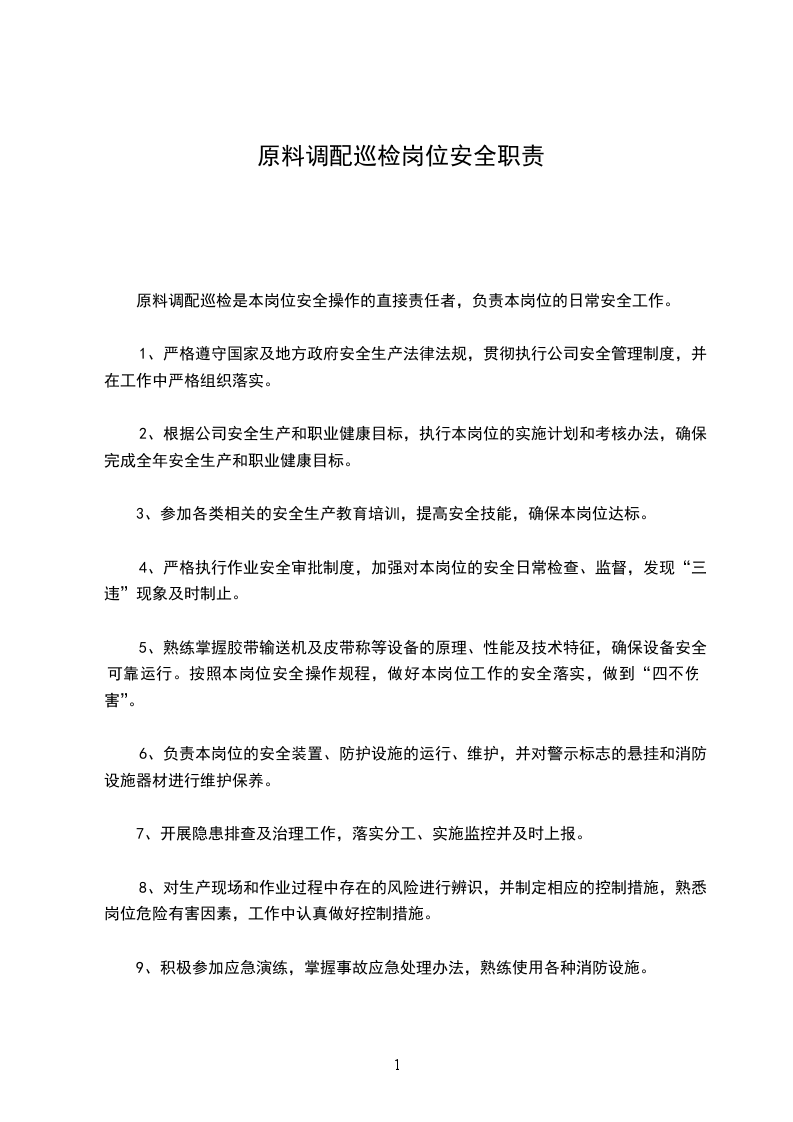 原料调配巡检岗位安全职责

原料调配巡检是本岗位安全操作的直接责任者，负责本岗位的日常安全工作。

1、严格遵守国家及地方政府安全生产法律法规，贯彻执行公司安全管理制度，并在工作中严格组织落实。

2、根据公司安全生产和职业健康目标，执行本岗位的实施计划和考核办法，确保完成全年安全生产和职业健康目标。

3、参加各类相关的安全生产教育培训，提高安全技能，确保本岗位达标。

4、严格执行作业安全审批制度，加强对本岗位的安全日常检查、监督，发现“三违”现象及时制止。

5、熟练掌握胶带输送机及皮带称等设备的原理、性能及技术特征，确保设备安全可靠运行。按照本岗位安全操作规程，做好本岗位工作的安全落实，做到“四不伤害”。

6、负责本岗位的安全装置、防护设施的运行、维护，并对警示标志的悬挂和消防设施器材进行维护保养。

7、开展隐患排查及治理工作，落实分工、实施监控并及时上报。

8、对生产现场和作业过程中存在的风险进行辨识，并制定相应的控制措施，熟悉岗位危险有害因素，工作中认真做好控制措施。

9、积极参加应急演练，掌握事故应急处理办法，熟练使用各种消防设施。

1